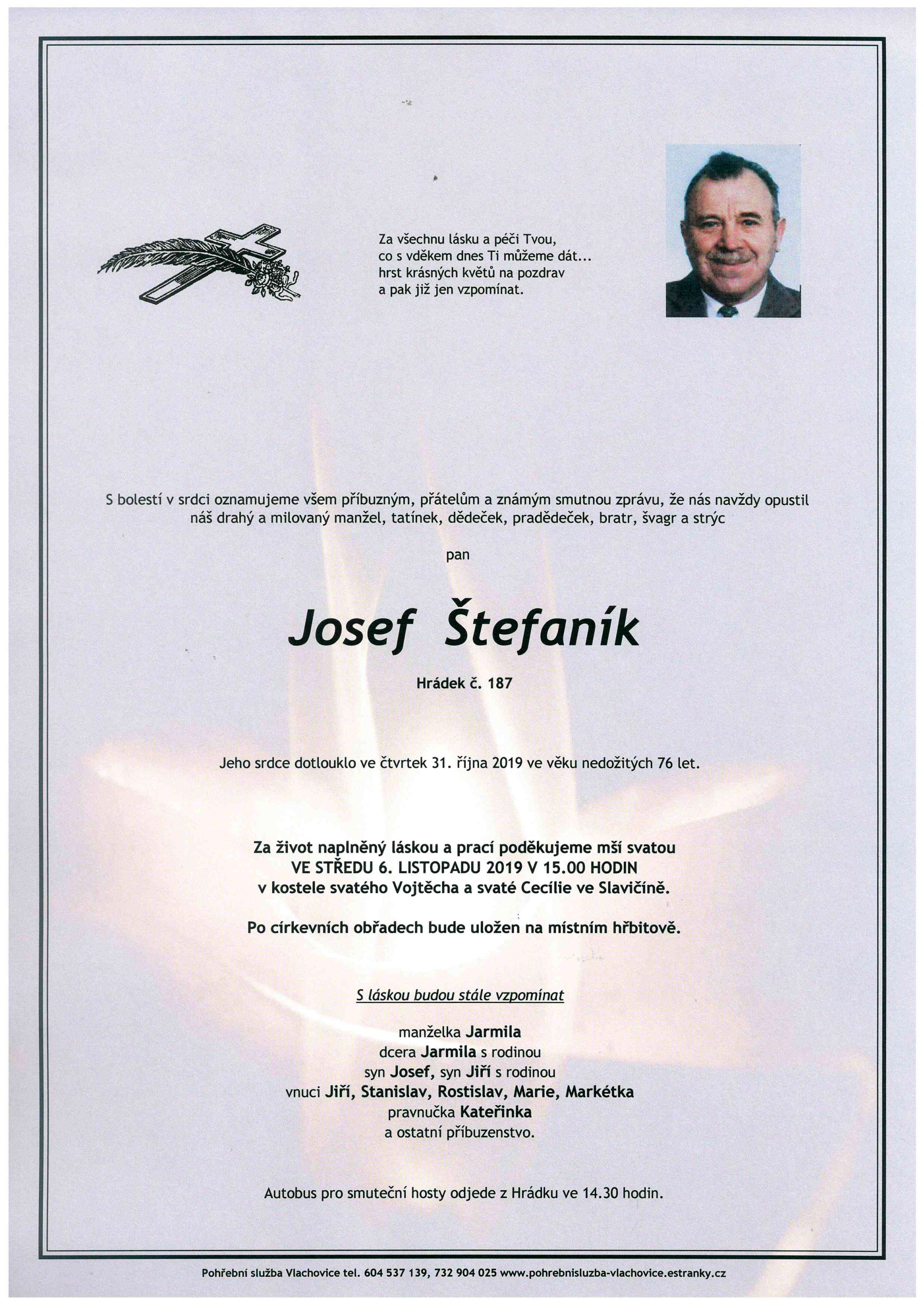 Za všechnu lásku a péči Tvou,
co s vděkem dnes Ti můžeme dát...
hrst krásných květů na pozdrav
a pak již jen vzpomínat.

S bolestí v srdci oznamujeme všem příbuzným, přátelům a známým smutnou zprávu, že nás navždy opustil náš drahý a milovaný manžel, tatínek, dědeček, pradědeček, bratr, švagr a strýc

pan

Josef Štefaník

Hrádek č. 187

Jeho srdce dotlouklo ve čtvrtek 31. října 2019 ve věku nedožitých 76 let.

Za život naplněný láskou a prací poděkujeme mší svatou
VE STŘEDU 6. LISTOPADU 2019 V 15.00 HODIN
v kostele svatého Vojtěcha a svaté Cecílie ve Slavičíně.

Po církevních obřadech bude uložen na místním hřbitově.

S láskou budou stále vzpomínat

manželka Jarmila
dcera Jarmila s rodinou
syn Josef, syn Jiří s rodinou
vnuci Jiří, Stanislav, Rostislav, Marie, Markétka
pravnučka Kateřinka
a ostatní příbuzenstvo.

Autobus pro smuteční hosty odjede z Hrádku ve 14.30 hodin.

Pohřební služba Vlachovice tel. 604 537 139, 732 904 025 www.pohrebnisluzba-vlachovice.estranky.cz